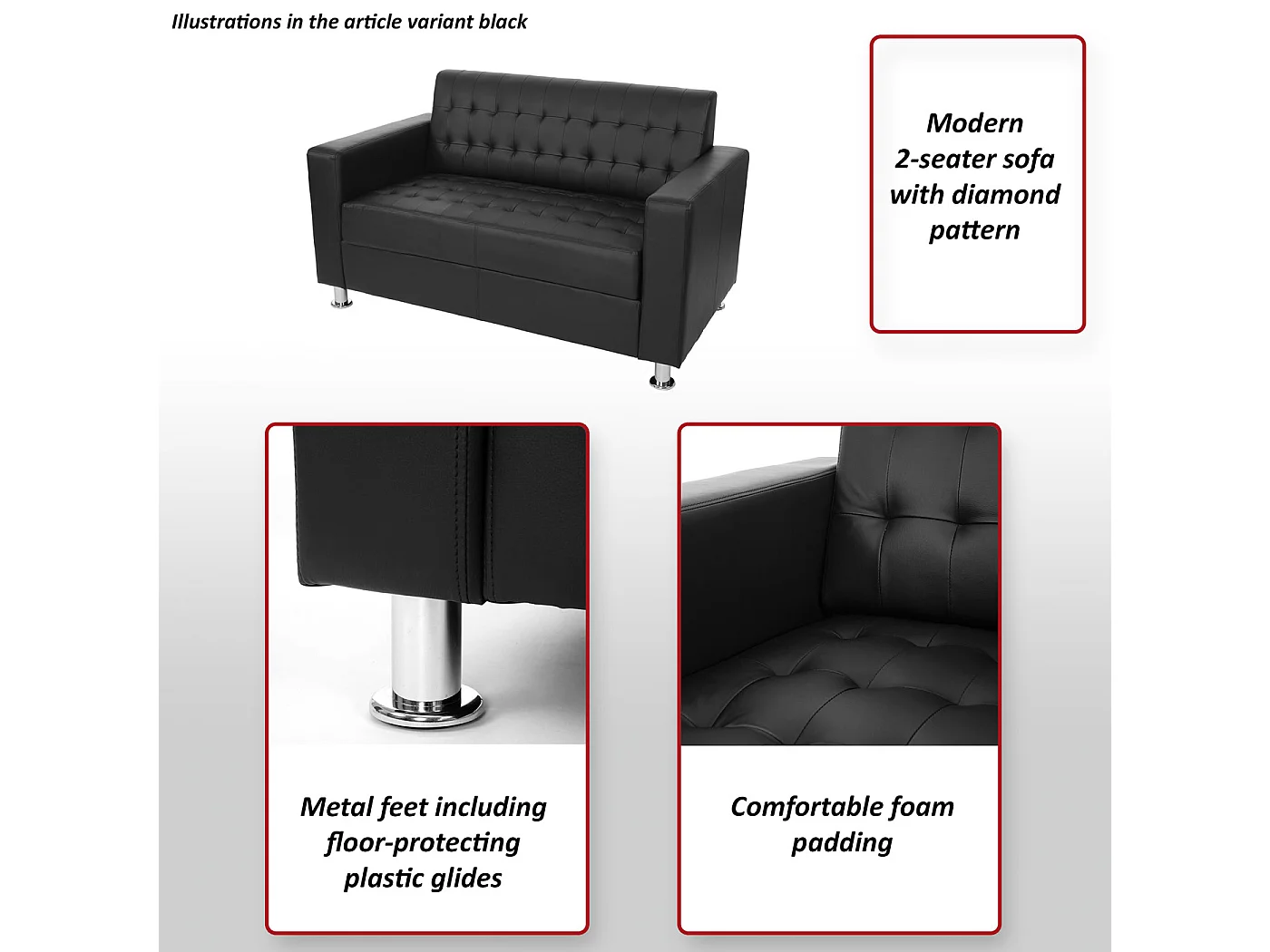 Illustrations in the article variant black

Modern
2-seater sofa
with diamond
pattern

Metal feet including
floor-protecting
plastic glides

Comfortable foam
padding